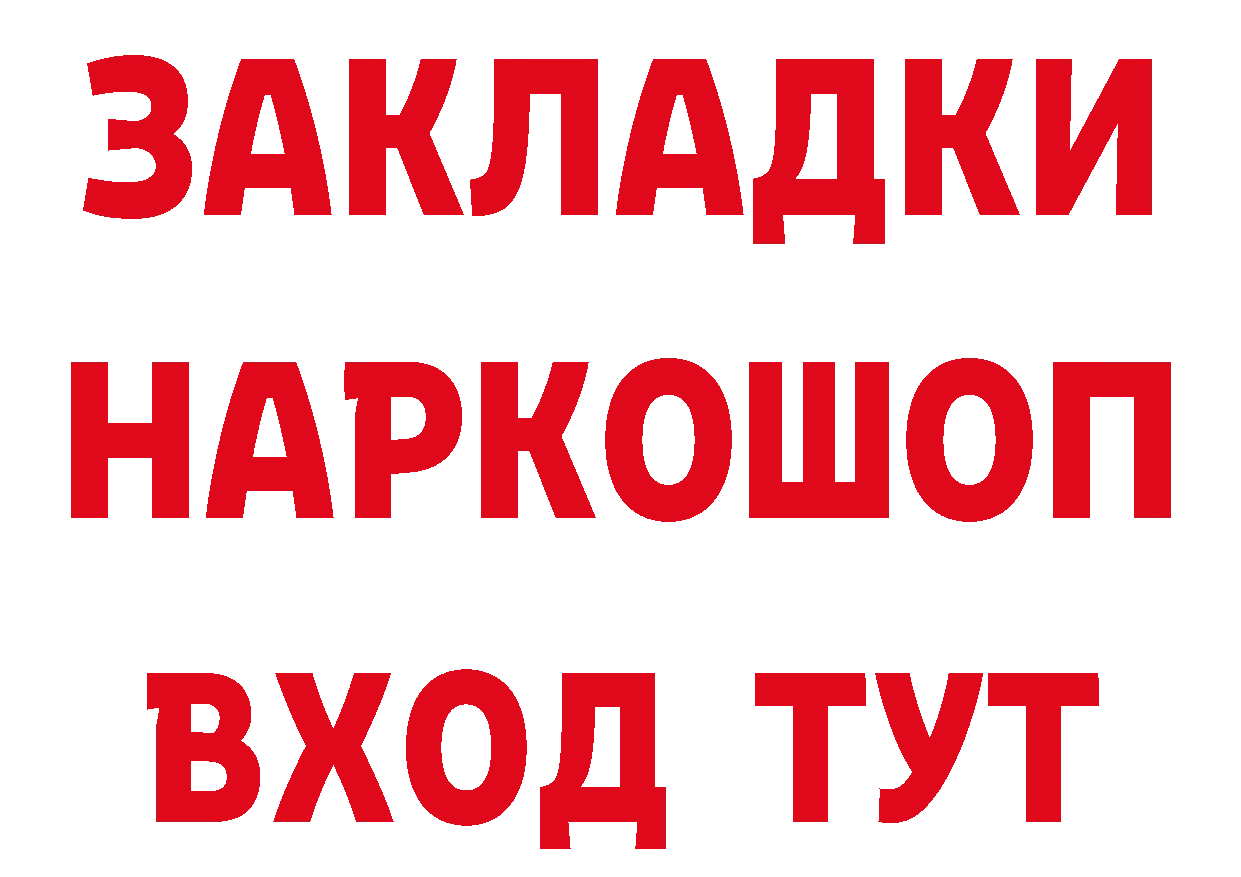 ЗАКЛАДКИ НАРКОШОП ВХОД ТУТ